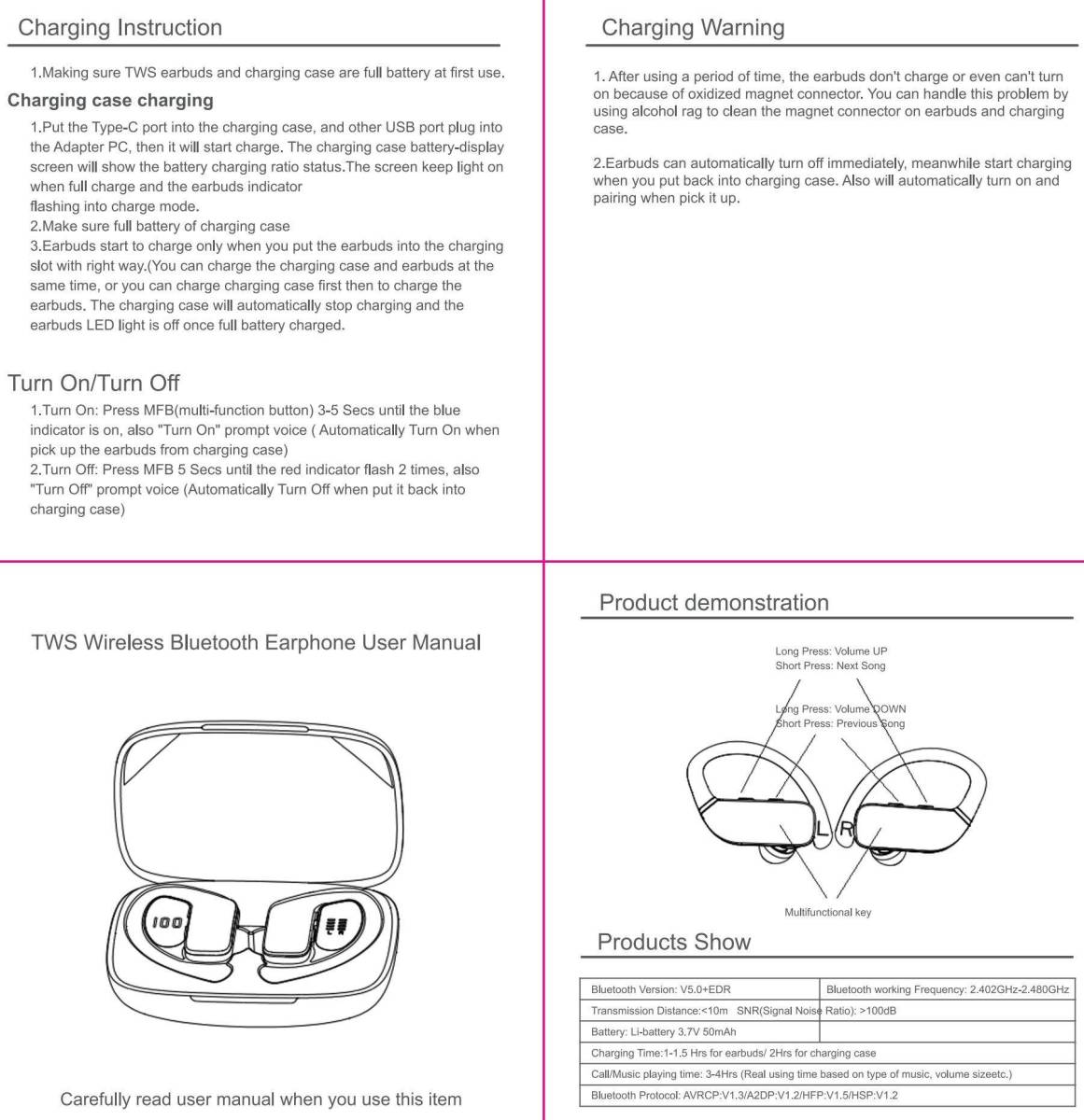 Charging Instruction

1.Making sure TWS earbuds and charging case are full battery at first use.

Charging case charging

1.Put the Type-C port into the charging case, and other USB port plug into the Adapter PC, then it will start charge. The charging case battery-display screen will show the battery charging ratio status.The screen keep light on when full charge and the earbuds indicator
flashing into charge mode.
2.Make sure full battery of charging case
3.Earbuds start to charge only when you put the earbuds into the charging slot with right way.(You can charge the charging case and earbuds at the same time, or you can charge charging case first then to charge the earbuds. The charging case will automatically stop charging and the earbuds LED light is off once full battery charged.

Turn On/Turn Off

1.Turn On: Press MFB(multi-function button) 3-5 Secs until the blue indicator is on, also "Turn On" prompt voice ( Automatically Turn On when pick up the earbuds from charging case)
2.Turn Off: Press MFB 5 Secs until the red indicator flash 2 times, also "Turn Off" prompt voice (Automatically Turn Off when put it back into charging case)

Charging Warning

1. After using a period of time, the earbuds don't charge or even can't turn on because of oxidized magnet connector. You can handle this problem by using alcohol rag to clean the magnet connector on earbuds and charging case.

2.Earbuds can automatically turn off immediately, meanwhile start charging when you put back into charging case. Also will automatically turn on and pairing when pick it up.

TWS Wireless Bluetooth Earphone User Manual

100

Carefully read user manual when you use this item

Product demonstration

Long Press: Volume UP
Short Press: Next Song

Long Press: Volume DOWN
Short Press: Previous Song

L R

Multifunctional key

Products Show

| Bluetooth Version: V5.0+EDR | Bluetooth working Frequency: 2.402GHz-2.480GHz |
|---|---|
| Transmission Distance:<10m SNR(Signal Noise Ratio): >100dB | |
| Battery: Li-battery 3.7V 50mAh | |
| Charging Time:1-1.5 Hrs for earbuds/ 2Hrs for charging case | |
| Call/Music playing time: 3-4Hrs (Real using time based on type of music, volume sizeetc.) | |
| Bluetooth Protocol: AVRCP:V1.3/A2DP:V1.2/HFP:V1.5/HSP:V1.2 | |